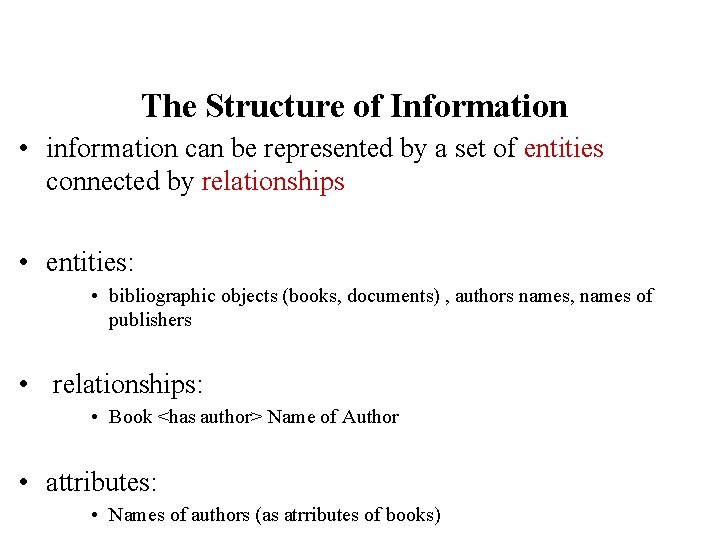 The Structure of Information

• information can be represented by a set of entities connected by relationships

• entities:
  • bibliographic objects (books, documents) , authors names, names of publishers

• relationships:
  • Book <has author> Name of Author

• attributes:
  • Names of authors (as atrributes of books)